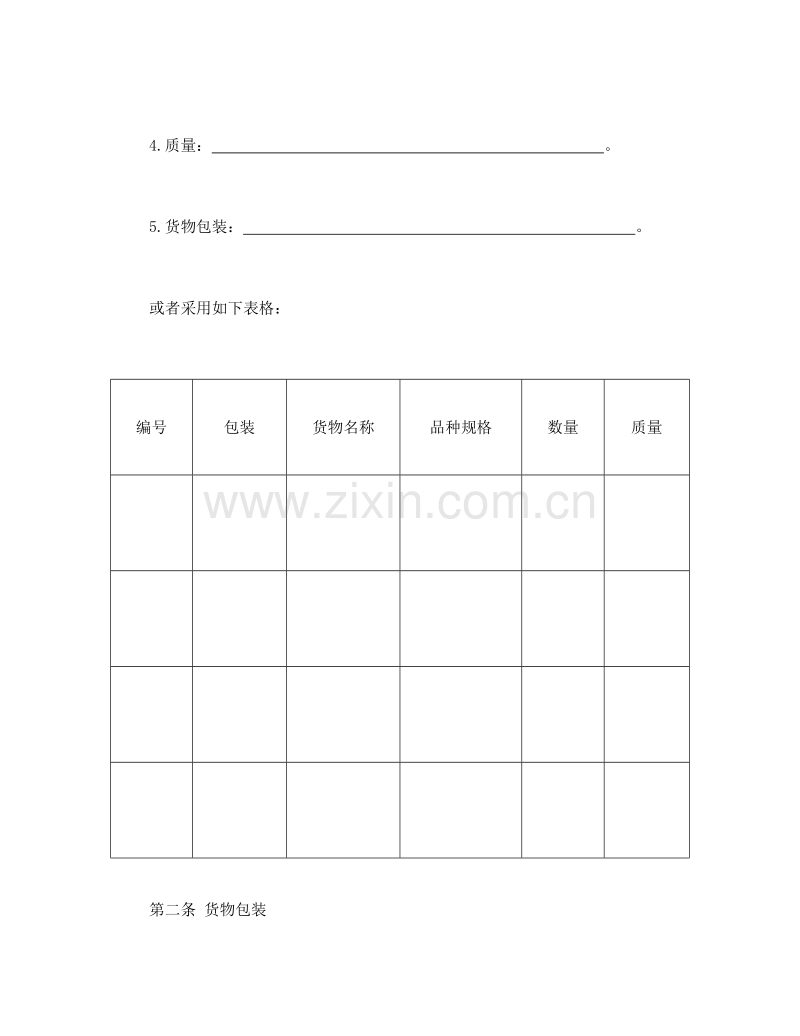 4.质量：________________________________________________。

5.货物包装：________________________________________________。

或者采用如下表格：

| 编号 | 包装 | 货物名称 | 品种规格 | 数量 | 质量 |
|---|---|---|---|---|---|
| | | | | | |
| | | | | | |
| | | | | | |
| | | | | | |

www.zixin.com.cn

第二条 货物包装